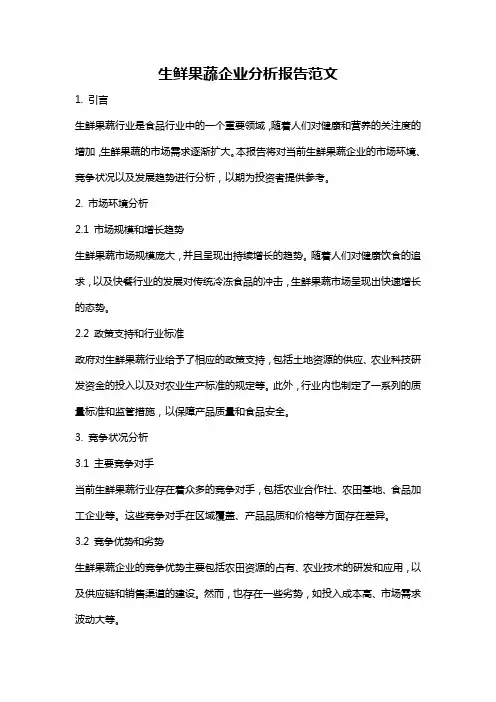 生鲜果蔬企业分析报告范文

1. 引言

生鲜果蔬行业是食品行业中的一个重要领域，随着人们对健康和营养的关注度的增加，生鲜果蔬的市场需求逐渐扩大。本报告将对当前生鲜果蔬企业的市场环境、竞争状况以及发展趋势进行分析，以期为投资者提供参考。

2. 市场环境分析

2.1 市场规模和增长趋势

生鲜果蔬市场规模庞大，并且呈现出持续增长的趋势。随着人们对健康饮食的追求，以及快餐行业的发展对传统冷冻食品的冲击，生鲜果蔬市场呈现出快速增长的态势。

2.2 政策支持和行业标准

政府对生鲜果蔬行业给予了相应的政策支持，包括土地资源的供应、农业科技研发资金的投入以及对农业生产标准的规定等。此外，行业内也制定了一系列的质量标准和监管措施，以保障产品质量和食品安全。

3. 竞争状况分析

3.1 主要竞争对手

当前生鲜果蔬行业存在着众多的竞争对手，包括农业合作社、农田基地、食品加工企业等。这些竞争对手在区域覆盖、产品品质和价格等方面存在差异。

3.2 竞争优势和劣势

生鲜果蔬企业的竞争优势主要包括农田资源的占有、农业技术的研发和应用，以及供应链和销售渠道的建设。然而，也存在一些劣势，如投入成本高、市场需求波动大等。